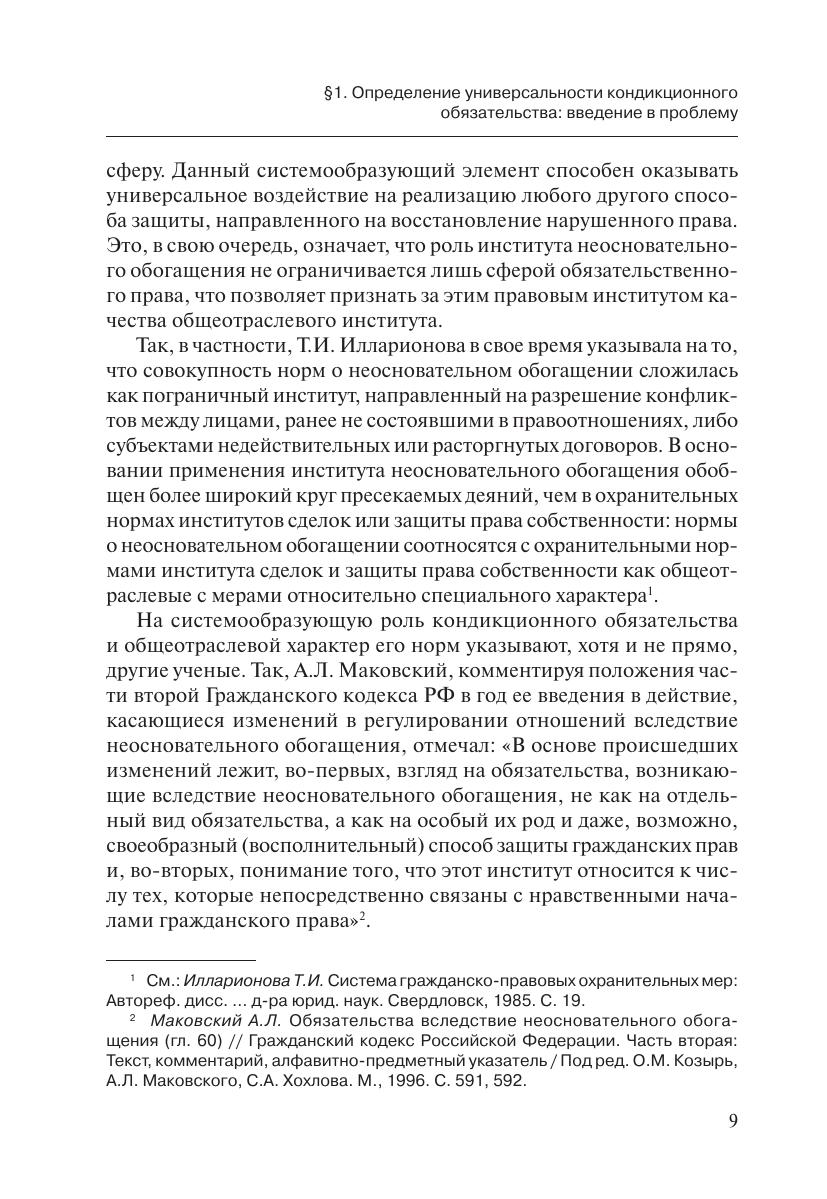 §1. Определение универсальности кондикционного обязательства: введение в проблему

сферу. Данный системообразующий элемент способен оказывать универсальное воздействие на реализацию любого другого способа защиты, направленного на восстановление нарушенного права. Это, в свою очередь, означает, что роль института неосновательного обогащения не ограничивается лишь сферой обязательственного права, что позволяет признать за этим правовым институтом качества общеотраслевого института.

Так, в частности, Т.И. Илларионова в свое время указывала на то, что совокупность норм о неосновательном обогащении сложилась как пограничный институт, направленный на разрешение конфликтов между лицами, ранее не состоявшими в правоотношениях, либо субъектами недействительных или расторгнутых договоров. В основании применения института неосновательного обогащения обобщен более широкий круг пресекаемых деяний, чем в охранительных нормах институтов сделок или защиты права собственности: нормы о неосновательном обогащении соотносятся с охранительными нормами института сделок и защиты права собственности как общеотраслевые с мерами относительно специального характера$^1$.

На системообразующую роль кондикционного обязательства и общеотраслевой характер его норм указывают, хотя и не прямо, другие ученые. Так, А.Л. Маковский, комментируя положения части второй Гражданского кодекса РФ в год ее введения в действие, касающиеся изменений в регулировании отношений вследствие неосновательного обогащения, отмечал: «В основе происшедших изменений лежит, во-первых, взгляд на обязательства, возникающие вследствие неосновательного обогащения, не как на отдельный вид обязательства, а как на особый их род и даже, возможно, своеобразный (восполнительный) способ защиты гражданских прав и, во-вторых, понимание того, что этот институт относится к числу тех, которые непосредственно связаны с нравственными началами гражданского права»$^2$.

$^1$ См.: Илларионова Т.И. Система гражданско-правовых охранительных мер: Автореф. дисс. ... д-ра юрид. наук. Свердловск, 1985. С. 19.

$^2$ Маковский А.Л. Обязательства вследствие неосновательного обогащения (гл. 60) // Гражданский кодекс Российской Федерации. Часть вторая: Текст, комментарий, алфавитно-предметный указатель / Под ред. О.М. Козырь, А.Л. Маковского, С.А. Хохлова. М., 1996. С. 591, 592.

9